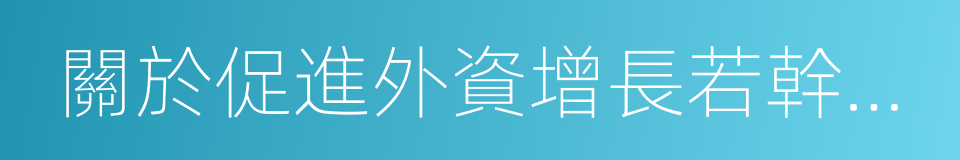 關於促進外資增長若幹...